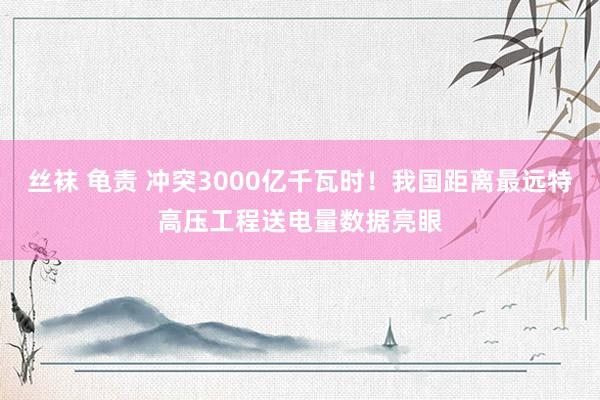 丝袜 龟责 冲突3000亿千瓦时！我国距离最远特高压工程送电量数据亮眼